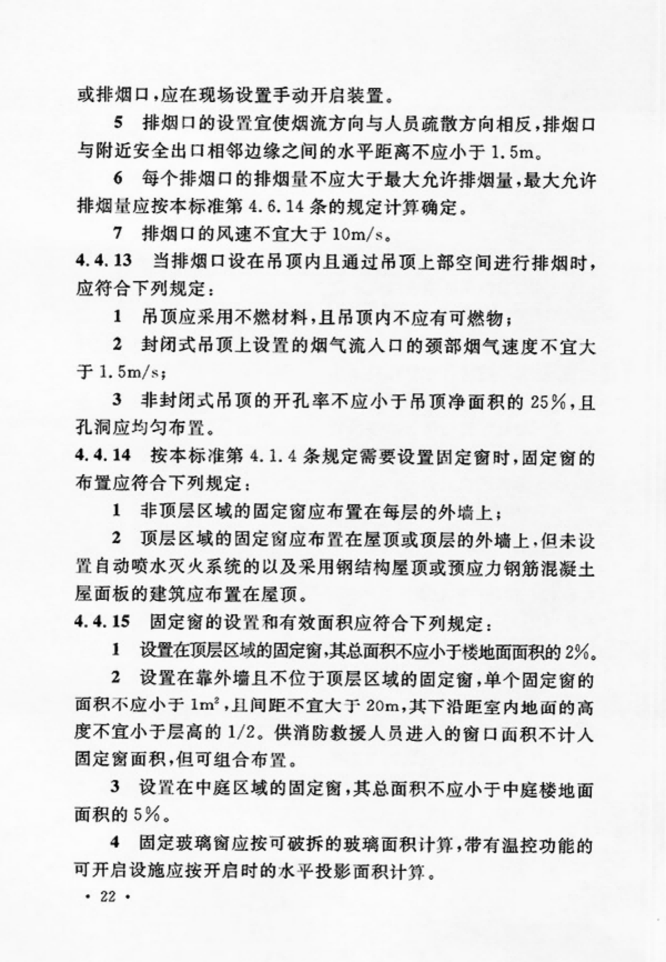 或排烟口，应在现场设置手动开启装置。

5　排烟口的设置宜使烟流方向与人员疏散方向相反，排烟口与附近安全出口相邻边缘之间的水平距离不应小于 1.5m。

6　每个排烟口的排烟量不应大于最大允许排烟量，最大允许排烟量应按本标准第 4.6.14 条的规定计算确定。

7　排烟口的风速不宜大于 10m/s。

4.4.13　当排烟口设在吊顶内且通过吊顶上部空间进行排烟时，应符合下列规定：

1　吊顶应采用不燃材料，且吊顶内不应有可燃物；

2　封闭式吊顶上设置的烟气流入口的颈部烟气速度不宜大于 1.5m/s；

3　非封闭式吊顶的开孔率不应小于吊顶净面积的 25%，且孔洞应均匀布置。

4.4.14　按本标准第 4.1.4 条规定需要设置固定窗时，固定窗的布置应符合下列规定：

1　非顶层区域的固定窗应布置在每层的外墙上；

2　顶层区域的固定窗应布置在屋顶或顶层的外墙上，但未设置自动喷水灭火系统的以及采用钢结构屋顶或预应力钢筋混凝土屋面板的建筑应布置在屋顶。

4.4.15　固定窗的设置和有效面积应符合下列规定：

1　设置在顶层区域的固定窗，其总面积不应小于楼地面面积的 2%。

2　设置在靠外墙且不位于顶层区域的固定窗，单个固定窗的面积不应小于 $1m^2$，且间距不宜大于 20m，其下沿距室内地面的高度不宜小于层高的 1/2。供消防救援人员进入的窗口面积不计入固定窗面积，但可组合布置。

3　设置在中庭区域的固定窗，其总面积不应小于中庭楼地面面积的 5%。

4　固定玻璃窗应按可破拆的玻璃面积计算，带有温控功能的可开启设施应按开启时的水平投影面积计算。

· 22 ·